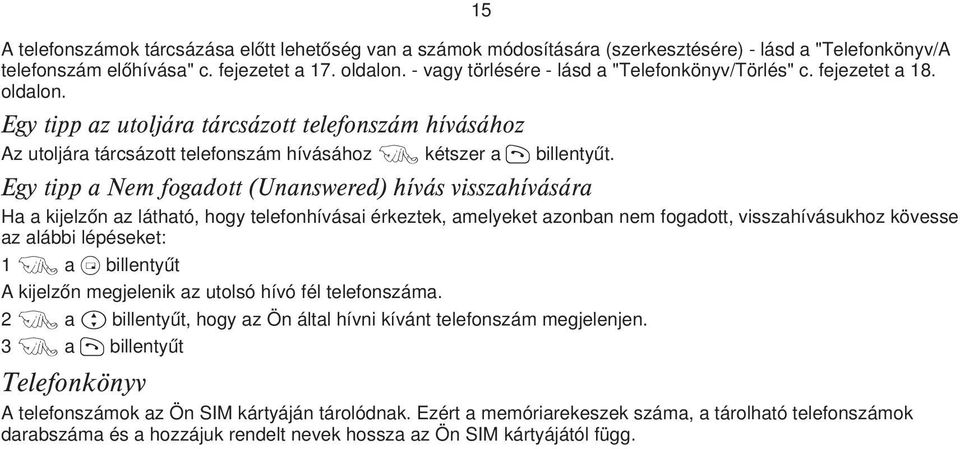 15

A telefonszámok tárcsázása előtt lehetőség van a számok módosítására (szerkesztésére) - lásd a "Telefonkönyv/A telefonszám előhívása" c. fejezetet a 17. oldalon. - vagy törlésére - lásd a "Telefonkönyv/Törlés" c. fejezetet a 18. oldalon.

Egy tipp az utoljára tárcsázott telefonszám hívásához

Az utoljára tárcsázott telefonszám hívásához kétszer a billentyűt.

Egy tipp a Nem fogadott (Unanswered) hívás visszahívására

Ha a kijelzőn az látható, hogy telefonhívásai érkeztek, amelyeket azonban nem fogadott, visszahívásukhoz kövesse az alábbi lépéseket:

1 a billentyűt

A kijelzőn megjelenik az utolsó hívó fél telefonszáma.

2 a billentyűt, hogy az Ön által hívni kívánt telefonszám megjelenjen.

3 a billentyűt

Telefonkönyv

A telefonszámok az Ön SIM kártyáján tárolódnak. Ezért a memóriarekeszek száma, a tárolható telefonszámok darabszáma és a hozzájuk rendelt nevek hossza az Ön SIM kártyájától függ.